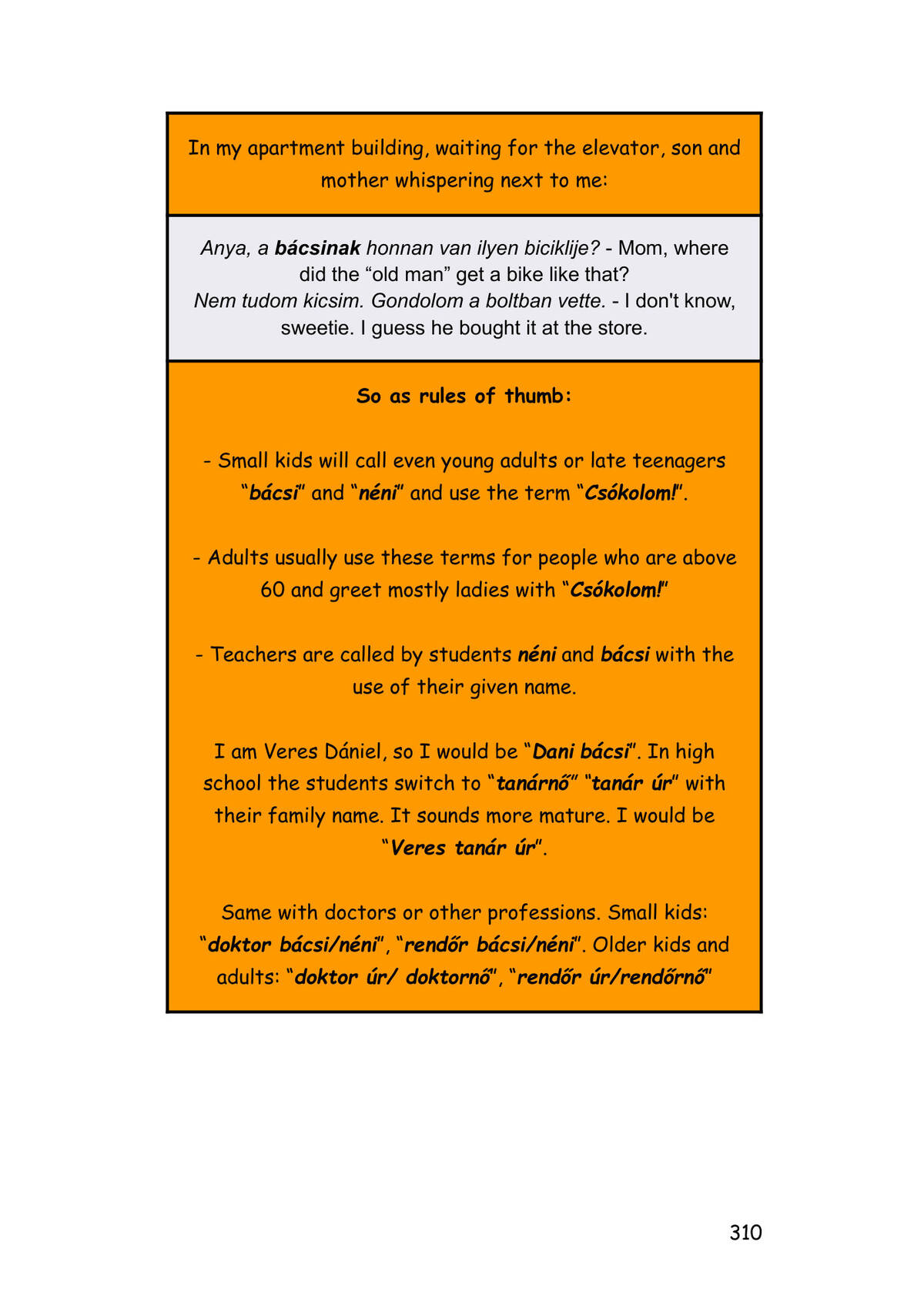 In my apartment building, waiting for the elevator, son and mother whispering next to me:

Anya, a bácsinak honnan van ilyen biciklije? - Mom, where did the “old man” get a bike like that?
Nem tudom kicsim. Gondolom a boltban vette. - I don't know, sweetie. I guess he bought it at the store.

So as rules of thumb:

- Small kids will call even young adults or late teenagers “bácsi” and “néni” and use the term “Csókolom!”.

- Adults usually use these terms for people who are above 60 and greet mostly ladies with “Csókolom!”

- Teachers are called by students néni and bácsi with the use of their given name.

I am Veres Dániel, so I would be “Dani bácsi”. In high school the students switch to “tanárnő” “tanár úr” with their family name. It sounds more mature. I would be “Veres tanár úr”.

Same with doctors or other professions. Small kids: “doktor bácsi/néni”, “rendőr bácsi/néni”. Older kids and adults: “doktor úr/ doktornő”, “rendőr úr/rendőrnő”

310